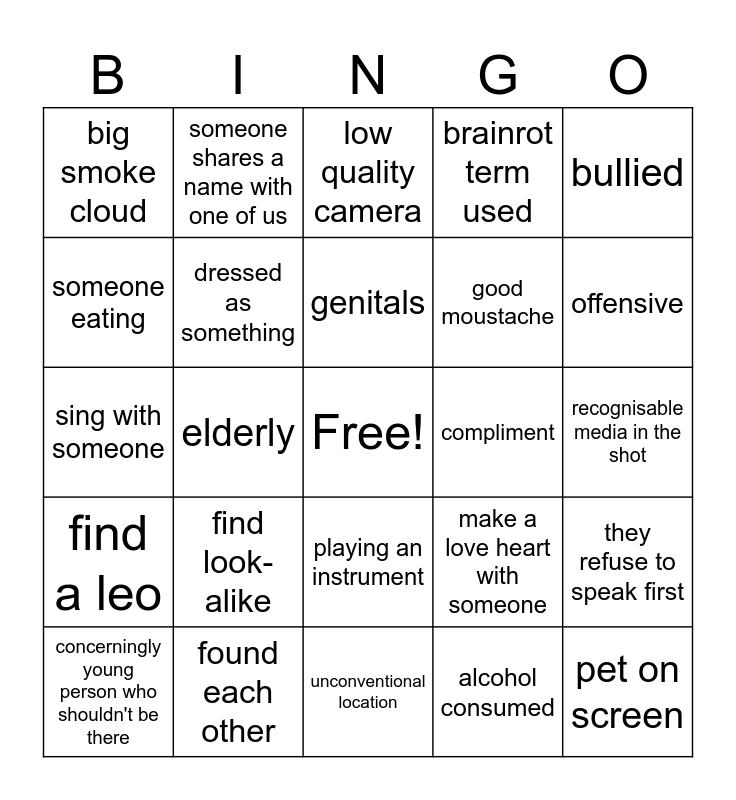 | B | I | N | G | O |
|---|---|---|---|---|
| big smoke cloud | someone shares a name with one of us | low quality camera | brainrot term used | bullied |
| someone eating | dressed as something | genitals | good moustache | offensive |
| sing with someone | elderly | Free! | compliment | recognisable media in the shot |
| find a leo | find look-alike | playing an instrument | make a love heart with someone | they refuse to speak first |
| concerningly young person who shouldn't be there | found each other | unconventional location | alcohol consumed | pet on screen |